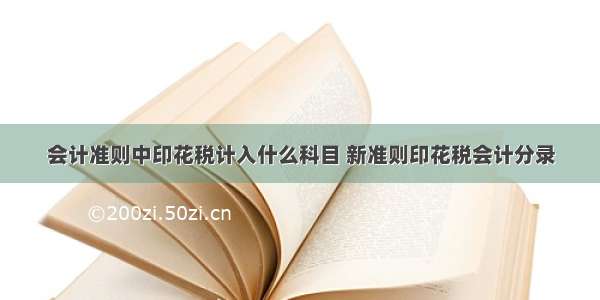 会计准则中印花税计入什么科目 新准则印花税会计分录

©200zi.50zi.cn